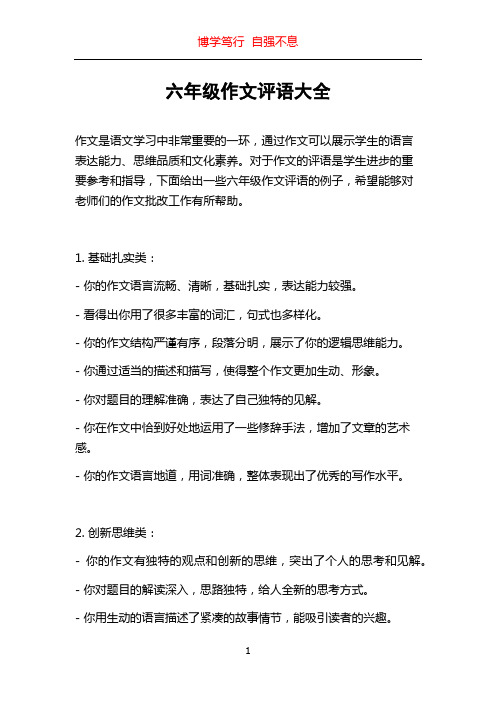 博学笃行 自强不息

六年级作文评语大全

作文是语文学习中非常重要的一环，通过作文可以展示学生的语言表达能力、思维品质和文化素养。对于作文的评语是学生进步的重要参考和指导，下面给出一些六年级作文评语的例子，希望能够对老师们的作文批改工作有所帮助。

1. 基础扎实类：

- 你的作文语言流畅、清晰，基础扎实，表达能力较强。

- 看得出你用了很多丰富的词汇，句式也多样化。

- 你的作文结构严谨有序，段落分明，展示了你的逻辑思维能力。

- 你通过适当的描述和描写，使得整个作文更加生动、形象。

- 你对题目的理解准确，表达了自己独特的见解。

- 你在作文中恰到好处地运用了一些修辞手法，增加了文章的艺术感。

- 你的作文语言地道，用词准确，整体表现出了优秀的写作水平。

2. 创新思维类：

- 你的作文有独特的观点和创新的思维，突出了个人的思考和见解。

- 你对题目的解读深入，思路独特，给人全新的思考方式。

- 你用生动的语言描述了紧凑的故事情节，能吸引读者的兴趣。

1